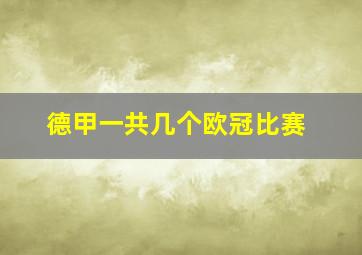 德甲一共几个欧冠比赛